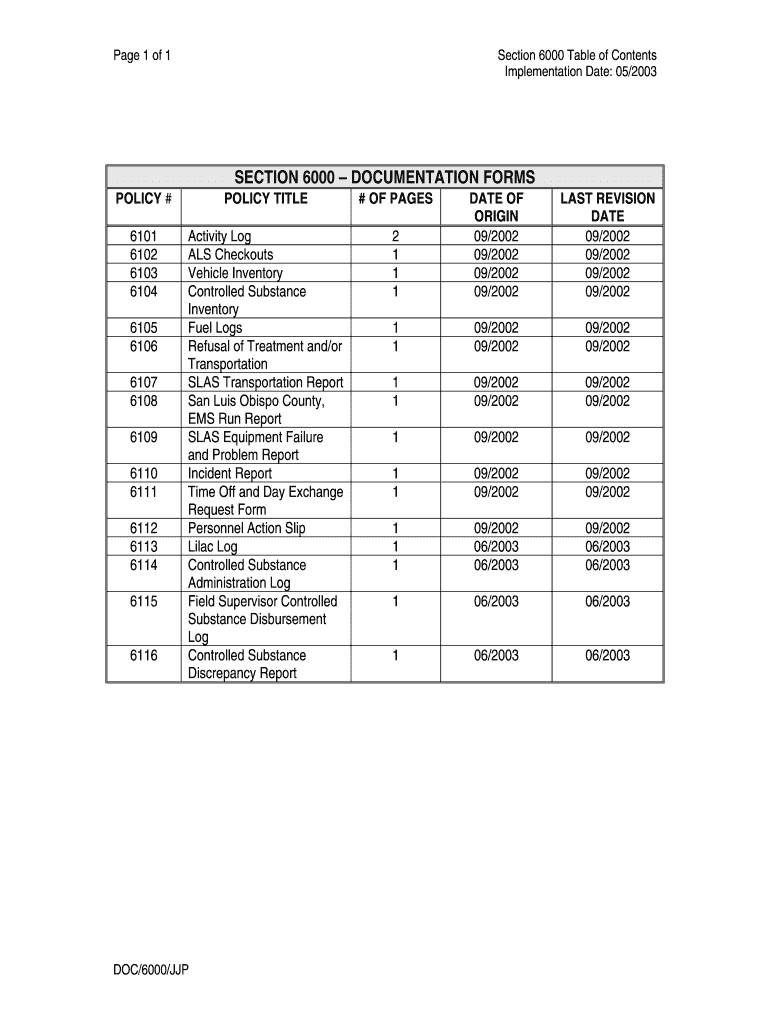 Page 1 of 1

Section 6000 Table of Contents
Implementation Date: 05/2003

SECTION 6000 – DOCUMENTATION FORMS

| POLICY # | POLICY TITLE | # OF PAGES | DATE OF ORIGIN | LAST REVISION DATE |
|---|---|---|---|---|
| 6101 | Activity Log | 2 | 09/2002 | 09/2002 |
| 6102 | ALS Checkouts | 1 | 09/2002 | 09/2002 |
| 6103 | Vehicle Inventory | 1 | 09/2002 | 09/2002 |
| 6104 | Controlled Substance Inventory | 1 | 09/2002 | 09/2002 |
| 6105 | Fuel Logs | 1 | 09/2002 | 09/2002 |
| 6106 | Refusal of Treatment and/or Transportation | 1 | 09/2002 | 09/2002 |
| 6107 | SLAS Transportation Report | 1 | 09/2002 | 09/2002 |
| 6108 | San Luis Obispo County, EMS Run Report | 1 | 09/2002 | 09/2002 |
| 6109 | SLAS Equipment Failure and Problem Report | 1 | 09/2002 | 09/2002 |
| 6110 | Incident Report | 1 | 09/2002 | 09/2002 |
| 6111 | Time Off and Day Exchange Request Form | 1 | 09/2002 | 09/2002 |
| 6112 | Personnel Action Slip | 1 | 09/2002 | 09/2002 |
| 6113 | Lilac Log | 1 | 06/2003 | 06/2003 |
| 6114 | Controlled Substance Administration Log | 1 | 06/2003 | 06/2003 |
| 6115 | Field Supervisor Controlled Substance Disbursement Log | 1 | 06/2003 | 06/2003 |
| 6116 | Controlled Substance Discrepancy Report | 1 | 06/2003 | 06/2003 |

DOC/6000/JJP